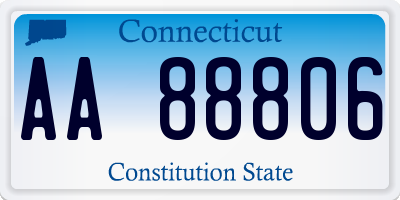 Connecticut

AA 88806

Constitution State